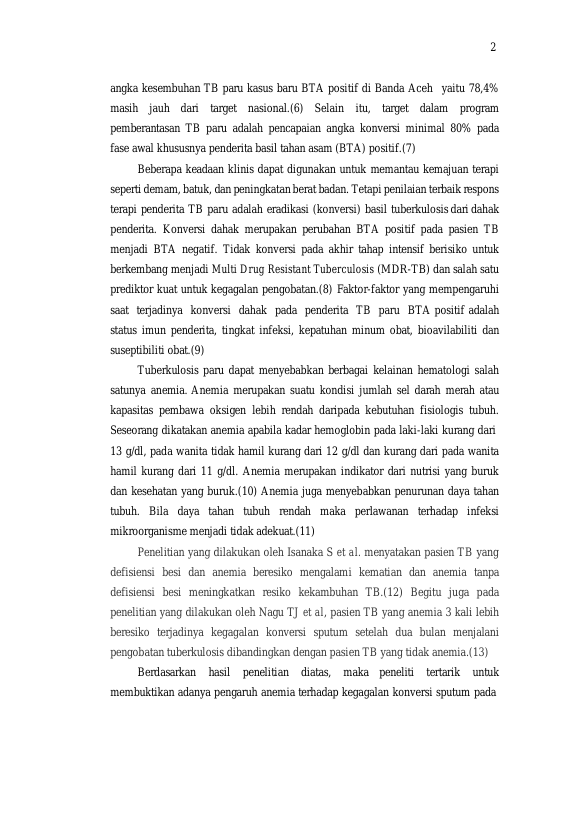 2

angka kesembuhan TB paru kasus baru BTA positif di Banda Aceh yaitu 78,4% masih jauh dari target nasional.(6) Selain itu, target dalam program pemberantasan TB paru adalah pencapaian angka konversi minimal 80% pada fase awal khususnya penderita basil tahan asam (BTA) positif.(7)

Beberapa keadaan klinis dapat digunakan untuk memantau kemajuan terapi seperti demam, batuk, dan peningkatan berat badan. Tetapi penilaian terbaik respons terapi penderita TB paru adalah eradikasi (konversi) basil tuberkulosis dari dahak penderita. Konversi dahak merupakan perubahan BTA positif pada pasien TB menjadi BTA negatif. Tidak konversi pada akhir tahap intensif berisiko untuk berkembang menjadi Multi Drug Resistant Tuberculosis (MDR-TB) dan salah satu prediktor kuat untuk kegagalan pengobatan.(8) Faktor-faktor yang mempengaruhi saat terjadinya konversi dahak pada penderita TB paru BTA positif adalah status imun penderita, tingkat infeksi, kepatuhan minum obat, bioavilabiliti dan suseptibiliti obat.(9)

Tuberkulosis paru dapat menyebabkan berbagai kelainan hematologi salah satunya anemia. Anemia merupakan suatu kondisi jumlah sel darah merah atau kapasitas pembawa oksigen lebih rendah daripada kebutuhan fisiologis tubuh. Seseorang dikatakan anemia apabila kadar hemoglobin pada laki-laki kurang dari 13 g/dl, pada wanita tidak hamil kurang dari 12 g/dl dan kurang dari pada wanita hamil kurang dari 11 g/dl. Anemia merupakan indikator dari nutrisi yang buruk dan kesehatan yang buruk.(10) Anemia juga menyebabkan penurunan daya tahan tubuh. Bila daya tahan tubuh rendah maka perlawanan terhadap infeksi mikroorganisme menjadi tidak adekuat.(11)

Penelitian yang dilakukan oleh Isanaka S et al. menyatakan pasien TB yang defisiensi besi dan anemia beresiko mengalami kematian dan anemia tanpa defisiensi besi meningkatkan resiko kekambuhan TB.(12) Begitu juga pada penelitian yang dilakukan oleh Nagu TJ et al, pasien TB yang anemia 3 kali lebih beresiko terjadinya kegagalan konversi sputum setelah dua bulan menjalani pengobatan tuberkulosis dibandingkan dengan pasien TB yang tidak anemia.(13)

Berdasarkan hasil penelitian diatas, maka peneliti tertarik untuk membuktikan adanya pengaruh anemia terhadap kegagalan konversi sputum pada